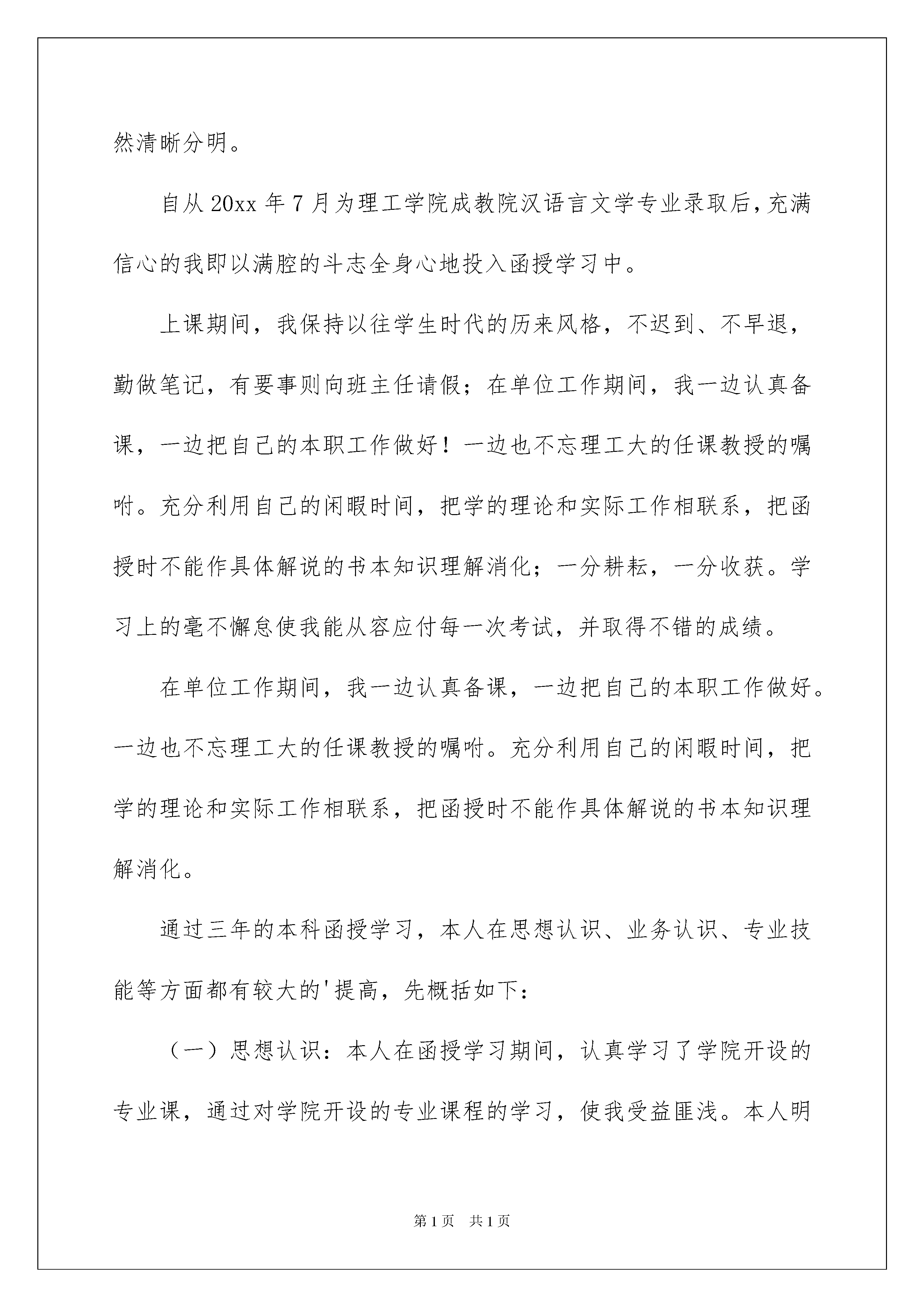 然清晰分明。

自从20xx年7月为理工学院成教院汉语言文学专业录取后，充满信心的我即以满腔的斗志全身心地投入函授学习中。

上课期间，我保持以往学生时代的历来风格，不迟到、不早退，勤做笔记，有要事则向班主任请假；在单位工作期间，我一边认真备课，一边把自己的本职工作做好！一边也不忘理工大的任课教授的嘱咐。充分利用自己的闲暇时间，把学的理论和实际工作相联系，把函授时不能作具体解说的书本知识理解消化；一分耕耘，一分收获。学习上的毫不懈怠使我能从容应付每一次考试，并取得不错的成绩。

在单位工作期间，我一边认真备课，一边把自己的本职工作做好。一边也不忘理工大的任课教授的嘱咐。充分利用自己的闲暇时间，把学的理论和实际工作相联系，把函授时不能作具体解说的书本知识理解消化。

通过三年的本科函授学习，本人在思想认识、业务认识、专业技能等方面都有较大的'提高，先概括如下：

（一）思想认识：本人在函授学习期间，认真学习了学院开设的专业课，通过对学院开设的专业课程的学习，使我受益匪浅。本人明

第1页 共1页